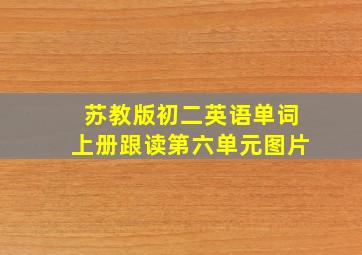 苏教版初二英语单词
上册跟读第六单元图片